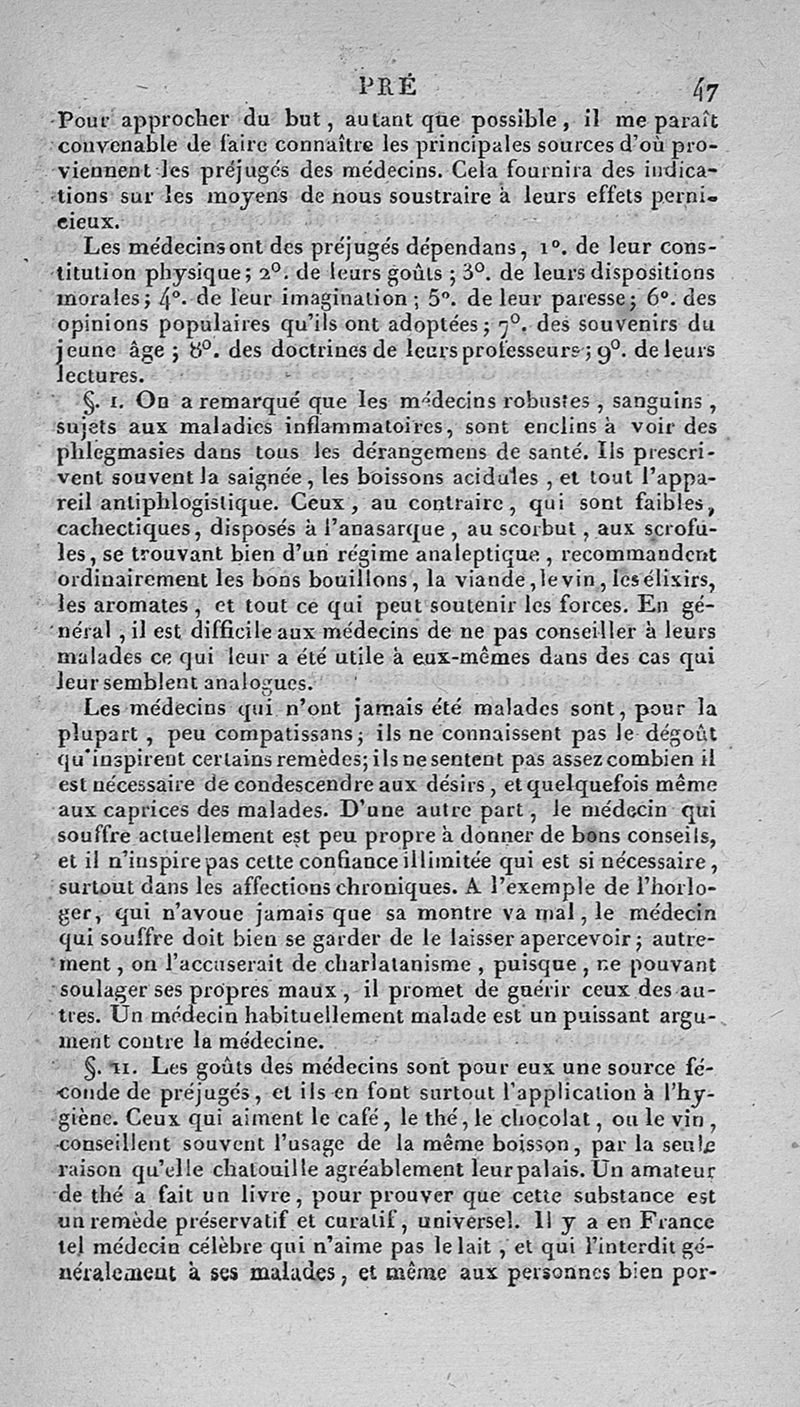 PRÉ 47

Pour approcher du but, autant que possible, il me paraît convenable de faire connaître les principales sources d'où proviennent les préjugés des médecins. Cela fournira des indications sur les moyens de nous soustraire à leurs effets pernicieux.

Les médecins ont des préjugés dépendans, 1°. de leur constitution physique; 2°. de leurs goûts; 3°. de leurs dispositions morales; 4°. de leur imagination; 5°. de leur paresse; 6°. des opinions populaires qu'ils ont adoptées; 7°. des souvenirs du jeune âge; 8°. des doctrines de leurs professeurs; 9°. de leurs lectures.

§. I. On a remarqué que les médecins robustes, sanguins, sujets aux maladies inflammatoires, sont enclins à voir des phlegmasies dans tous les dérangemens de santé. Ils prescrivent souvent la saignée, les boissons acidules, et tout l'appareil antiphlogistique. Ceux, au contraire, qui sont faibles, cachectiques, disposés à l'anasarque, au scorbut, aux scrofules, se trouvant bien d'un régime analeptique, recommandent ordinairement les bons bouillons, la viande, le vin, les élixirs, les aromates, et tout ce qui peut soutenir les forces. En général, il est difficile aux médecins de ne pas conseiller à leurs malades ce qui leur a été utile à eux-mêmes dans des cas qui leur semblent analogues.

Les médecins qui n'ont jamais été malades sont, pour la plupart, peu compatissans; ils ne connaissent pas le dégoût qu'inspirent certains remèdes; ils ne sentent pas assez combien il est nécessaire de condescendre aux désirs, et quelquefois même aux caprices des malades. D'une autre part, le médecin qui souffre actuellement est peu propre à donner de bons conseils, et il n'inspire pas cette confiance illimitée qui est si nécessaire, surtout dans les affections chroniques. A l'exemple de l'horloger, qui n'avoue jamais que sa montre va mal, le médecin qui souffre doit bien se garder de le laisser apercevoir; autrement, on l'accuserait de charlatanisme, puisque, ne pouvant soulager ses propres maux, il promet de guérir ceux des autres. Un médecin habituellement malade est un puissant argument contre la médecine.

§. II. Les goûts des médecins sont pour eux une source féconde de préjugés, et ils en font surtout l'application à l'hygiène. Ceux qui aiment le café, le thé, le chocolat, ou le vin, conseillent souvent l'usage de la même boisson, par la seule raison qu'elle chatouille agréablement leur palais. Un amateur de thé a fait un livre, pour prouver que cette substance est un remède préservatif et curatif, universel. Il y a en France tel médecin célèbre qui n'aime pas le lait, et qui l'interdit généralement à ses malades, et même aux personnes bien por-